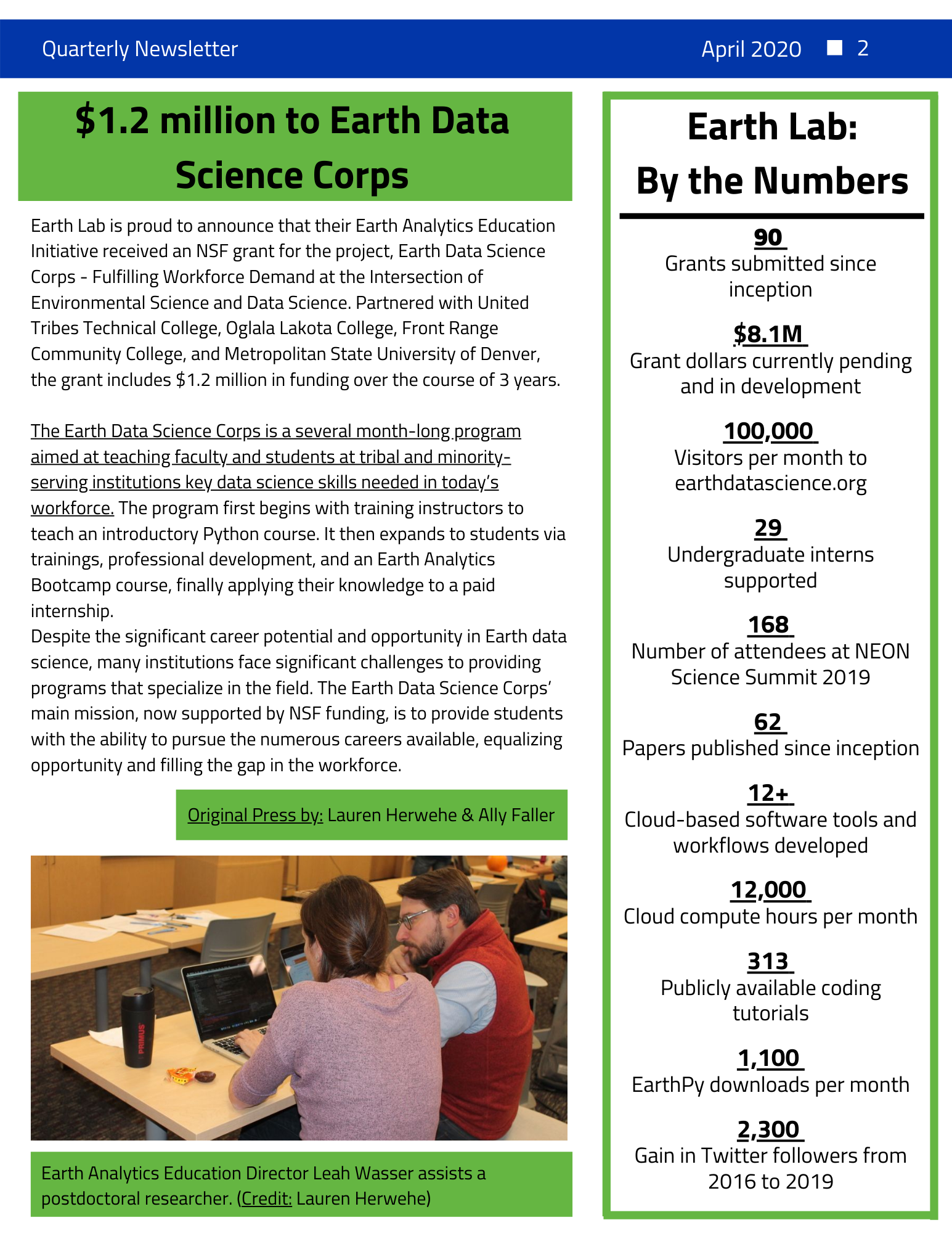 Quarterly Newsletter April 2020 ■ 2

$1.2 million to Earth Data Science Corps

Earth Lab is proud to announce that their Earth Analytics Education Initiative received an NSF grant for the project, Earth Data Science Corps - Fulfilling Workforce Demand at the Intersection of Environmental Science and Data Science. Partnered with United Tribes Technical College, Oglala Lakota College, Front Range Community College, and Metropolitan State University of Denver, the grant includes $1.2 million in funding over the course of 3 years.

The Earth Data Science Corps is a several month-long program aimed at teaching faculty and students at tribal and minority-serving institutions key data science skills needed in today's workforce. The program first begins with training instructors to teach an introductory Python course. It then expands to students via trainings, professional development, and an Earth Analytics Bootcamp course, finally applying their knowledge to a paid internship.
Despite the significant career potential and opportunity in Earth data science, many institutions face significant challenges to providing programs that specialize in the field. The Earth Data Science Corps' main mission, now supported by NSF funding, is to provide students with the ability to pursue the numerous careers available, equalizing opportunity and filling the gap in the workforce.

Original Press by: Lauren Herwehe & Ally Faller

Earth Analytics Education Director Leah Wasser assists a postdoctoral researcher. (Credit: Lauren Herwehe)

Earth Lab:
By the Numbers

90
Grants submitted since inception

$8.1M
Grant dollars currently pending and in development

100,000
Visitors per month to earthdatascience.org

29
Undergraduate interns supported

168
Number of attendees at NEON Science Summit 2019

62
Papers published since inception

12+
Cloud-based software tools and workflows developed

12,000
Cloud compute hours per month

313
Publicly available coding tutorials

1,100
EarthPy downloads per month

2,300
Gain in Twitter followers from 2016 to 2019